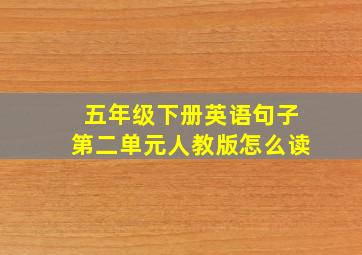 五年级下册英语句子
第二单元人教版怎么读